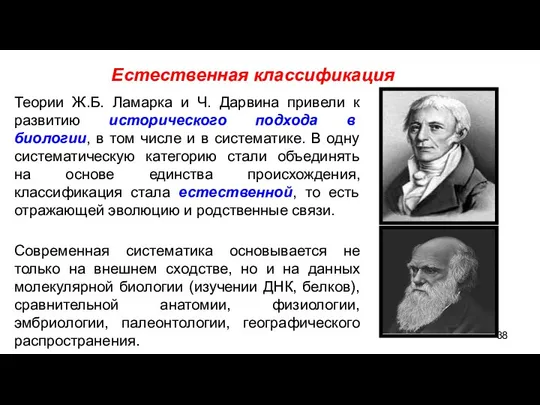 Естественная классификация

Теории Ж.Б. Ламарка и Ч. Дарвина привели к развитию исторического подхода в биологии, в том числе и в систематике. В одну систематическую категорию стали объединять на основе единства происхождения, классификация стала естественной, то есть отражающей эволюцию и родственные связи.

Современная систематика основывается не только на внешнем сходстве, но и на данных молекулярной биологии (изучении ДНК, белков), сравнительной анатомии, физиологии, эмбриологии, палеонтологии, географического распространения.

38